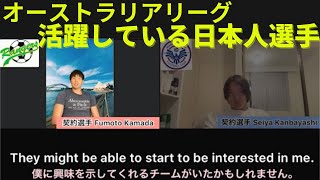 オーストラリアリーグ
活躍している日本人選手

Rangers

Abercrombie & Fitch

契約選手 Fumoto Kamada

契約選手 Seiya Kanbayashi

They might be able to start to be interested in me.
僕に興味を示してくれるチームがいたかもしれません。